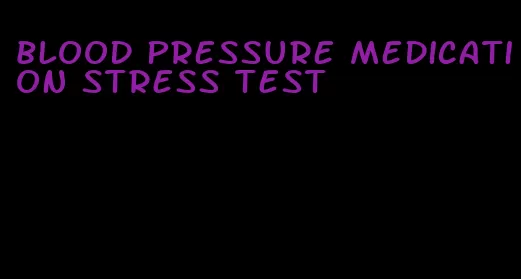 BLOOD PRESSURE MEDICATION STRESS TEST